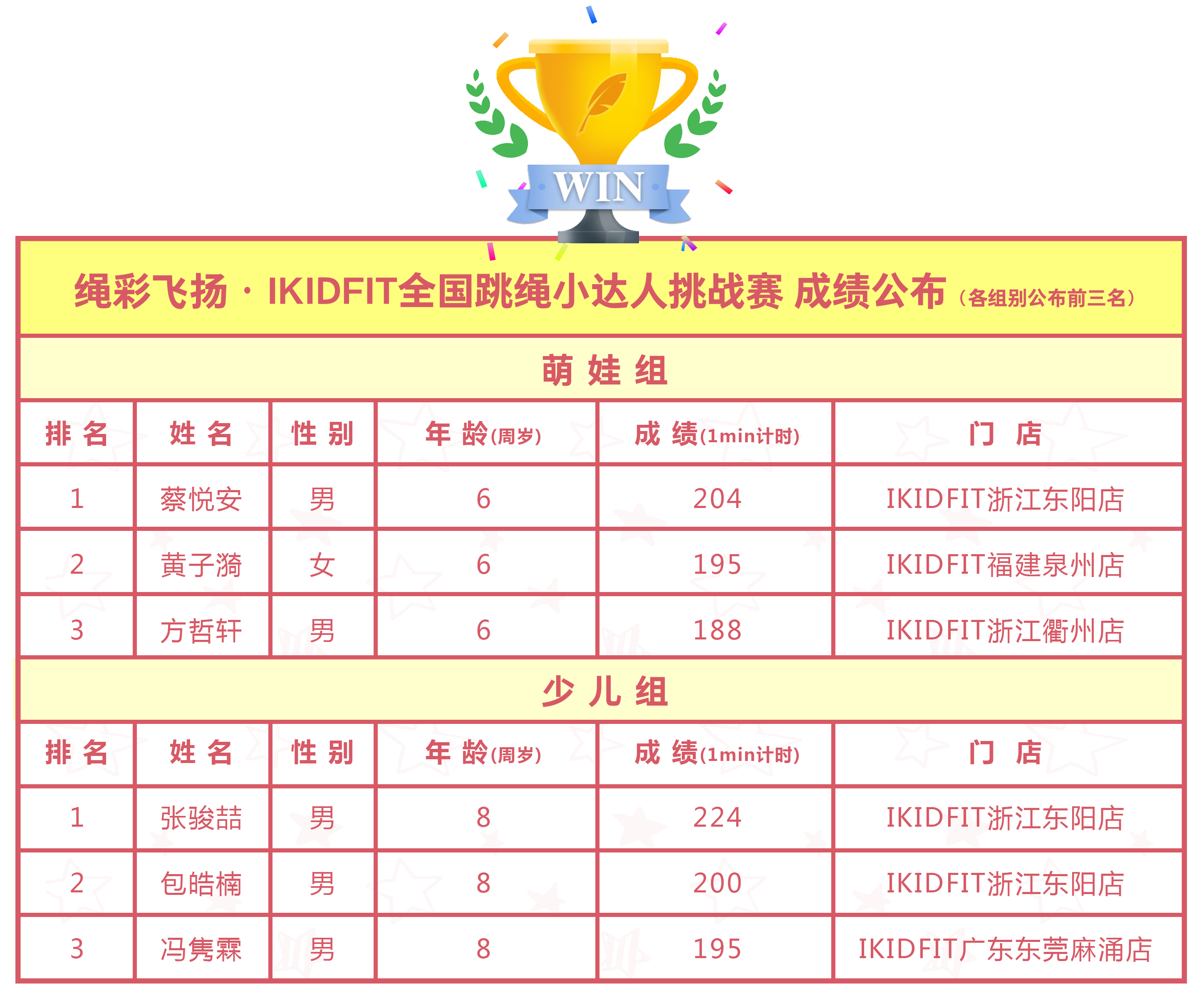 WIN

绳彩飞扬 · IKIDFIT全国跳绳小达人挑战赛 成绩公布（各组别公布前三名）

萌 娃 组

| 排 名 | 姓 名 | 性 别 | 年 龄(周岁) | 成 绩(1min计时) | 门 店 |
|---|---|---|---|---|---|
| 1 | 蔡悦安 | 男 | 6 | 204 | IKIDFIT浙江东阳店 |
| 2 | 黄子漪 | 女 | 6 | 195 | IKIDFIT福建泉州店 |
| 3 | 方哲轩 | 男 | 6 | 188 | IKIDFIT浙江衢州店 |

少 儿 组

| 排 名 | 姓 名 | 性 别 | 年 龄(周岁) | 成 绩(1min计时) | 门 店 |
|---|---|---|---|---|---|
| 1 | 张骏喆 | 男 | 8 | 224 | IKIDFIT浙江东阳店 |
| 2 | 包皓楠 | 男 | 8 | 200 | IKIDFIT浙江东阳店 |
| 3 | 冯隽霖 | 男 | 8 | 195 | IKIDFIT广东东莞麻涌店 |